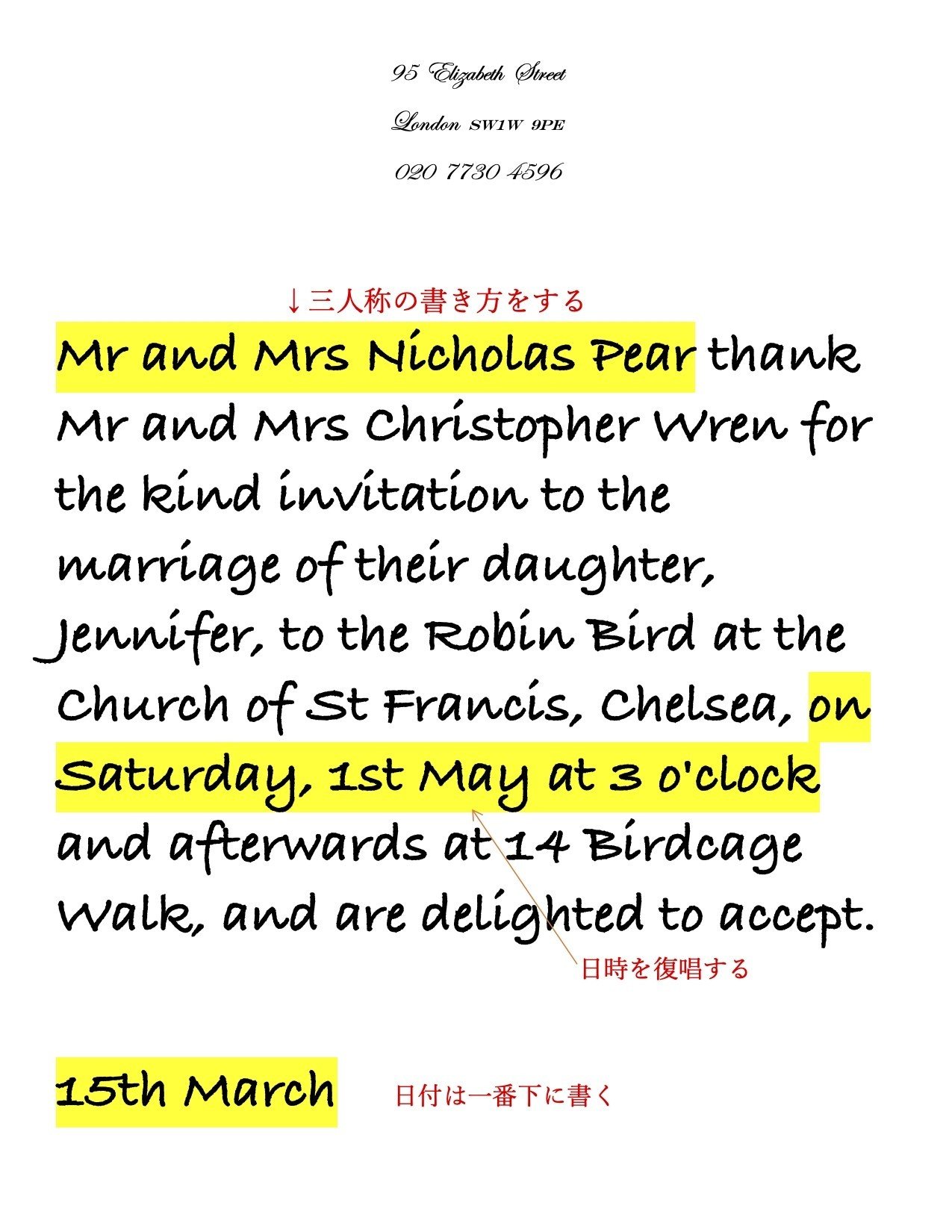 95 Elizabeth Street

London SW1W 9PE

020 7730 4596

↓三人称の書き方をする

Mr and Mrs Nicholas Pear thank Mr and Mrs Christopher Wren for the kind invitation to the marriage of their daughter, Jennifer, to the Robin Bird at the Church of St Francis, Chelsea, on Saturday, 1st May at 3 o'clock and afterwards at 14 Birdcage Walk, and are delighted to accept.

日時を復唱する

15th March

日付は一番下に書く